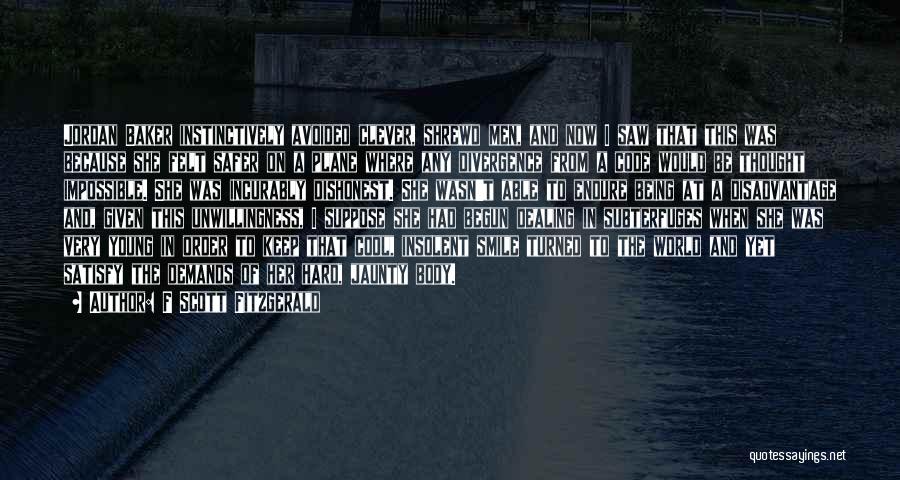 JORDAN BAKER INSTINCTIVELY AVOIDED CLEVER, SHREWD MEN, AND NOW I SAW THAT THIS WAS BECAUSE SHE FELT SAFER ON A PLANE WHERE ANY DIVERGENCE FROM A CODE WOULD BE THOUGHT IMPOSSIBLE. SHE WAS INCURABLY DISHONEST. SHE WASN'T ABLE TO ENDURE BEING AT A DISADVANTAGE AND, GIVEN THIS UNWILLINGNESS, I SUPPOSE SHE HAD BEGUN DEALING IN SUBTERFUGES WHEN SHE WAS VERY YOUNG IN ORDER TO KEEP THAT COOL, INSOLENT SMILE TURNED TO THE WORLD AND YET SATISFY THE DEMANDS OF HER HARD, JAUNTY BODY.

AUTHOR: F SCOTT FITZGERALD

quotessayings.net